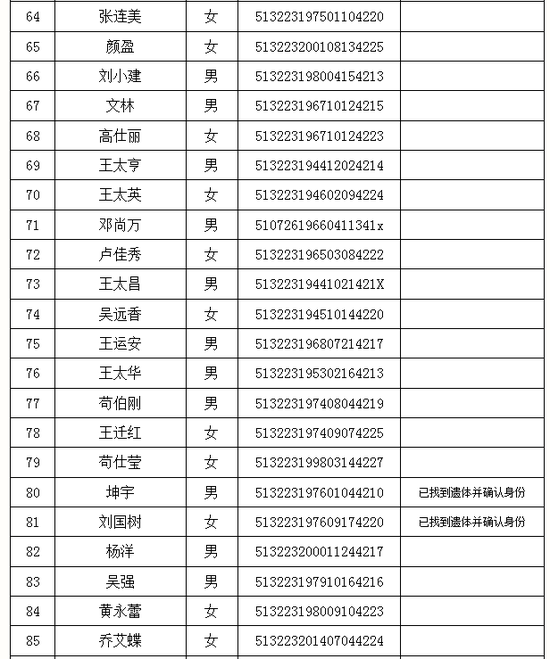 | 64 | 张连美 | 女 | 513223197501104220 | |
|---|---|---|---|---|
| 65 | 颜盈 | 女 | 513223200108134225 | |
| 66 | 刘小建 | 男 | 513223198004154213 | |
| 67 | 文林 | 男 | 513223196710124215 | |
| 68 | 高仕丽 | 女 | 513223196710124223 | |
| 69 | 王太亨 | 男 | 513223194412024214 | |
| 70 | 王太英 | 女 | 513223194602094224 | |
| 71 | 邓尚万 | 男 | 51072619660411341x | |
| 72 | 卢佳秀 | 女 | 513223196503084222 | |
| 73 | 王太昌 | 男 | 51322319441021421X | |
| 74 | 吴远香 | 女 | 513223194510144220 | |
| 75 | 王运安 | 男 | 513223196807214217 | |
| 76 | 王太华 | 男 | 513223195302164213 | |
| 77 | 苟伯刚 | 男 | 513223197408044219 | |
| 78 | 王迁红 | 女 | 513223197409074225 | |
| 79 | 苟仕莹 | 女 | 513223199803144227 | |
| 80 | 坤宇 | 男 | 513223197601044210 | 已找到遗体并确认身份 |
| 81 | 刘国树 | 女 | 513223197609174220 | 已找到遗体并确认身份 |
| 82 | 杨洋 | 男 | 513223200011244217 | |
| 83 | 吴强 | 男 | 513223197910164216 | |
| 84 | 黄永蕾 | 女 | 513223198009104223 | |
| 85 | 乔艾蝶 | 女 | 513223201407044224 | |